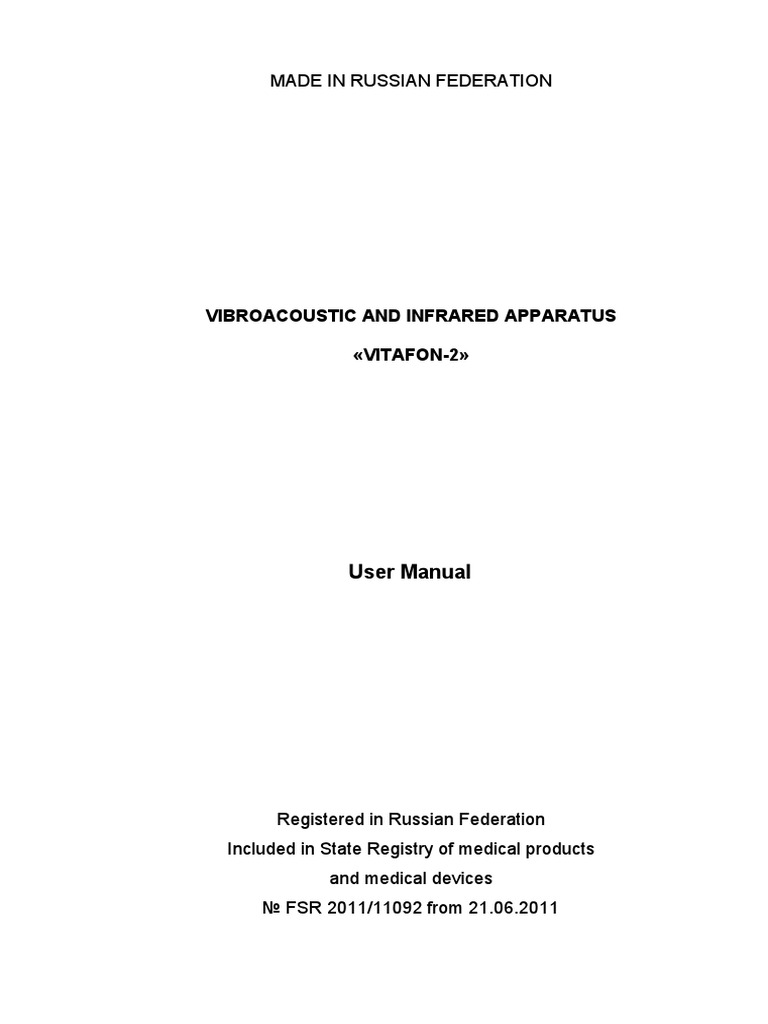 MADE IN RUSSIAN FEDERATION

VIBROACOUSTIC AND INFRARED APPARATUS

«VITAFON-2»

User Manual

Registered in Russian Federation
Included in State Registry of medical products
and medical devices
№ FSR 2011/11092 from 21.06.2011